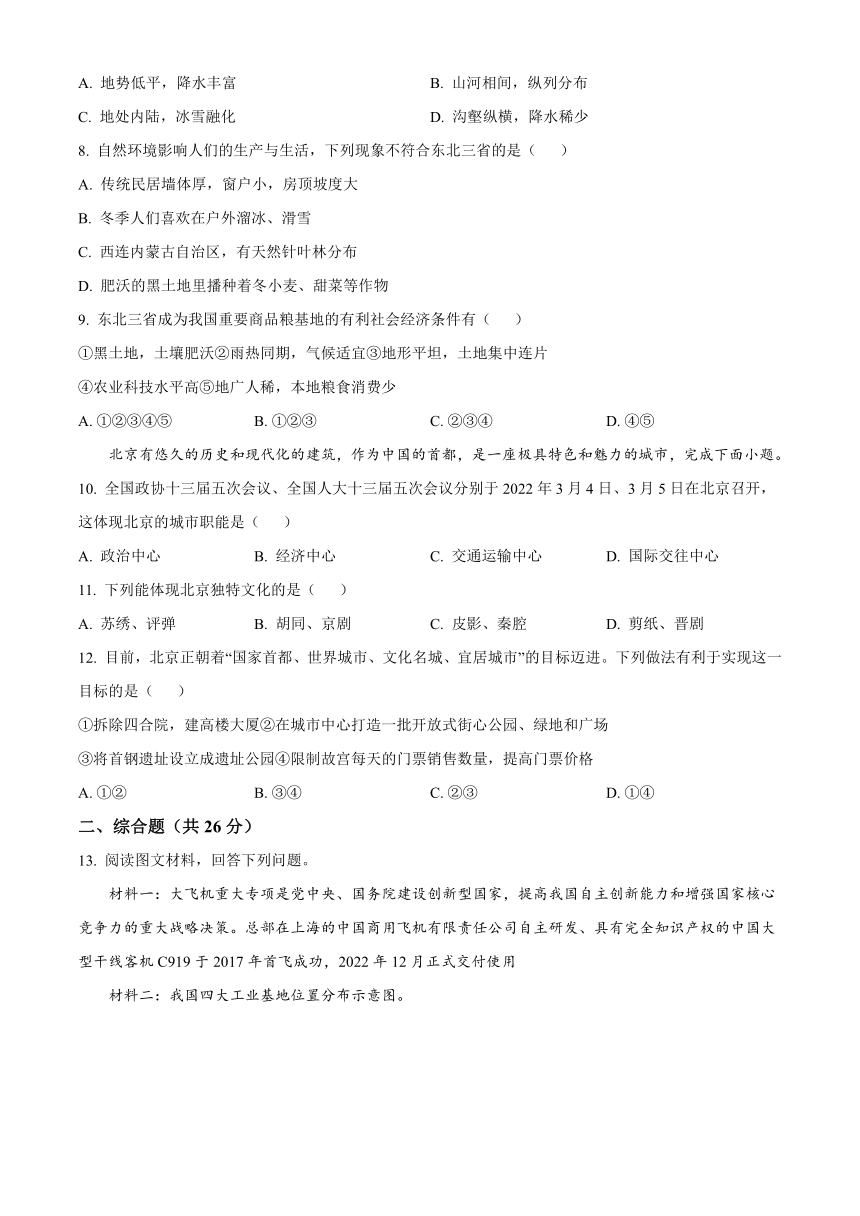 A. 地势低平，降水丰富
B. 山河相间，纵列分布
C. 地处内陆，冰雪融化
D. 沟壑纵横，降水稀少

8. 自然环境影响人们的生产与生活，下列现象不符合东北三省的是（　　）
A. 传统民居墙体厚，窗户小，房顶坡度大
B. 冬季人们喜欢在户外溜冰、滑雪
C. 西连内蒙古自治区，有天然针叶林分布
D. 肥沃的黑土地里播种着冬小麦、甜菜等作物

9. 东北三省成为我国重要商品粮基地的有利社会经济条件有（　　）
①黑土地，土壤肥沃②雨热同期，气候适宜③地形平坦，土地集中连片
④农业科技水平高⑤地广人稀，本地粮食消费少
A. ①②③④⑤
B. ①②③
C. ②③④
D. ④⑤

北京有悠久的历史和现代化的建筑，作为中国的首都，是一座极具特色和魅力的城市，完成下面小题。

10. 全国政协十三届五次会议、全国人大十三届五次会议分别于 2022 年 3 月 4 日、3 月 5 日在北京召开，这体现北京的城市职能是（　　）
A. 政治中心
B. 经济中心
C. 交通运输中心
D. 国际交往中心

11. 下列能体现北京独特文化的是（　　）
A. 苏绣、评弹
B. 胡同、京剧
C. 皮影、秦腔
D. 剪纸、晋剧

12. 目前，北京正朝着“国家首都、世界城市、文化名城、宜居城市”的目标迈进。下列做法有利于实现这一目标的是（　　）
①拆除四合院，建高楼大厦②在城市中心打造一批开放式街心公园、绿地和广场
③将首钢遗址设立成遗址公园④限制故宫每天的门票销售数量，提高门票价格
A. ①②
B. ③④
C. ②③
D. ①④

二、综合题（共 26 分）

13. 阅读图文材料，回答下列问题。

材料一：大飞机重大专项是党中央、国务院建设创新型国家，提高我国自主创新能力和增强国家核心竞争力的重大战略决策。总部在上海的中国商用飞机有限责任公司自主研发、具有完全知识产权的中国大型干线客机 C919 于 2017 年首飞成功，2022 年 12 月正式交付使用

材料二：我国四大工业基地位置分布示意图。